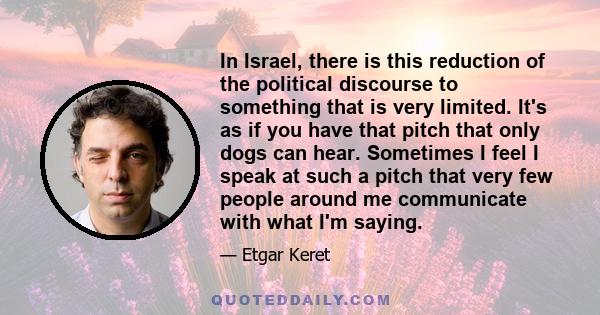 In Israel, there is this reduction of the political discourse to something that is very limited. It's as if you have that pitch that only dogs can hear. Sometimes I feel I speak at such a pitch that very few people around me communicate with what I'm saying.

— Etgar Keret

QUOTEDDAILY.COM